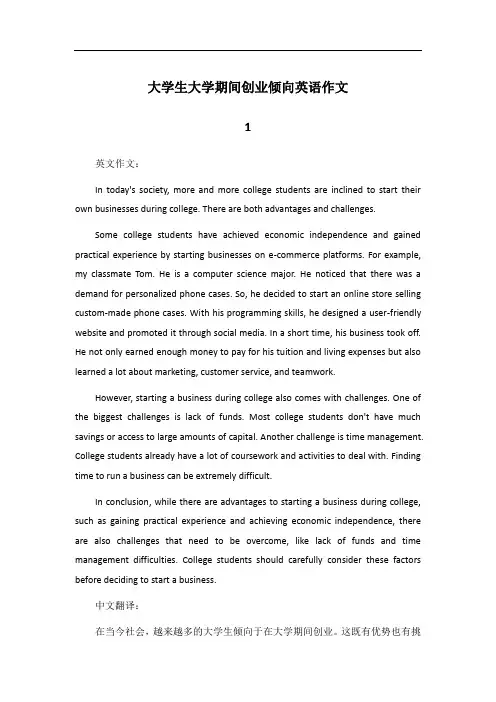 大学生大学期间创业倾向英语作文

1

英文作文：

In today's society, more and more college students are inclined to start their own businesses during college. There are both advantages and challenges.

Some college students have achieved economic independence and gained practical experience by starting businesses on e-commerce platforms. For example, my classmate Tom. He is a computer science major. He noticed that there was a demand for personalized phone cases. So, he decided to start an online store selling custom-made phone cases. With his programming skills, he designed a user-friendly website and promoted it through social media. In a short time, his business took off. He not only earned enough money to pay for his tuition and living expenses but also learned a lot about marketing, customer service, and teamwork.

However, starting a business during college also comes with challenges. One of the biggest challenges is lack of funds. Most college students don't have much savings or access to large amounts of capital. Another challenge is time management. College students already have a lot of coursework and activities to deal with. Finding time to run a business can be extremely difficult.

In conclusion, while there are advantages to starting a business during college, such as gaining practical experience and achieving economic independence, there are also challenges that need to be overcome, like lack of funds and time management difficulties. College students should carefully consider these factors before deciding to start a business.

中文翻译：

在当今社会，越来越多的大学生倾向于在大学期间创业。这既有优势也有挑